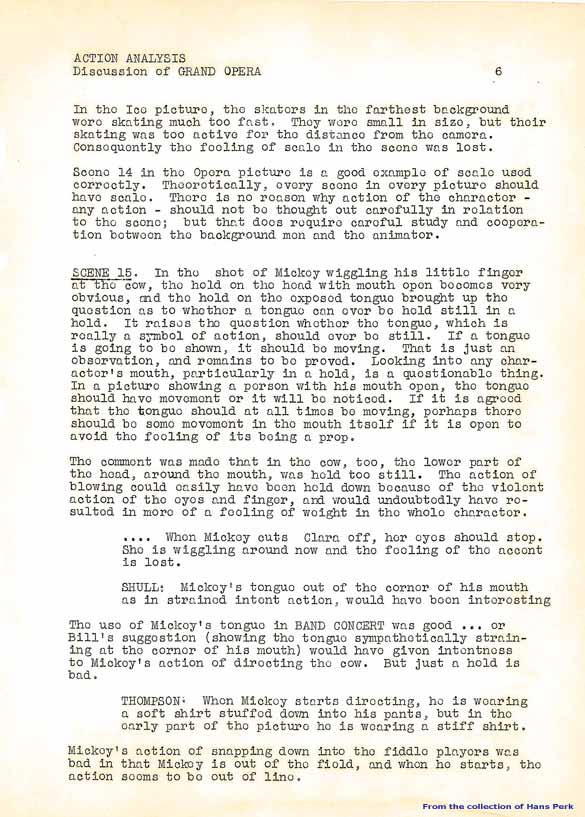 ACTION ANALYSIS
Discussion of GRAND OPERA 6

In the Ice picture, the skaters in the farthest background were skating much too fast. They were small in size, but their skating was too active for the distance from the camera. Consequently the feeling of scale in the scene was lost.

Scene 14 in the Opera picture is a good example of scale used correctly. Theoretically, every scene in every picture should have scale. There is no reason why action of the character - any action - should not be thought out carefully in relation to the scene; but that does require careful study and cooperation between the background men and the animator.

SCENE 15. In the shot of Mickey wiggling his little finger at the cow, the hold on the head with mouth open becomes very obvious, and the hold on the exposed tongue brought up the question as to whether a tongue can ever be held still in a hold. It raises the question whether the tongue, which is really a symbol of action, should ever be still. If a tongue is going to be shown, it should be moving. That is just an observation, and remains to be proved. Looking into any character's mouth, particularly in a hold, is a questionable thing. In a picture showing a person with his mouth open, the tongue should have movement or it will be noticed. If it is agreed that the tongue should at all times be moving, perhaps there should be some movement in the mouth itself if it is open to avoid the feeling of its being a prop.

The comment was made that in the cow, too, the lower part of the head, around the mouth, was held too still. The action of blowing could easily have been held down because of the violent action of the eyes and finger, and would undoubtedly have resulted in more of a feeling of weight in the whole character.

.... When Mickey cuts Clara off, her eyes should stop. She is wiggling around now and the feeling of the accent is lost.

SHULL: Mickey's tongue out of the corner of his mouth as in strained intent action, would have been interesting

The use of Mickey's tongue in BAND CONCERT was good ... or Bill's suggestion (showing the tongue sympathetically straining at the corner of his mouth) would have given intentness to Mickey's action of directing the cow. But just a hold is bad.

THOMPSON: When Mickey starts directing, he is wearing a soft shirt stuffed down into his pants, but in the early part of the picture he is wearing a stiff shirt.

Mickey's action of snapping down into the fiddle players was bad in that Mickey is out of the field, and when he starts, the action seems to be out of line.

From the collection of Hans Perk